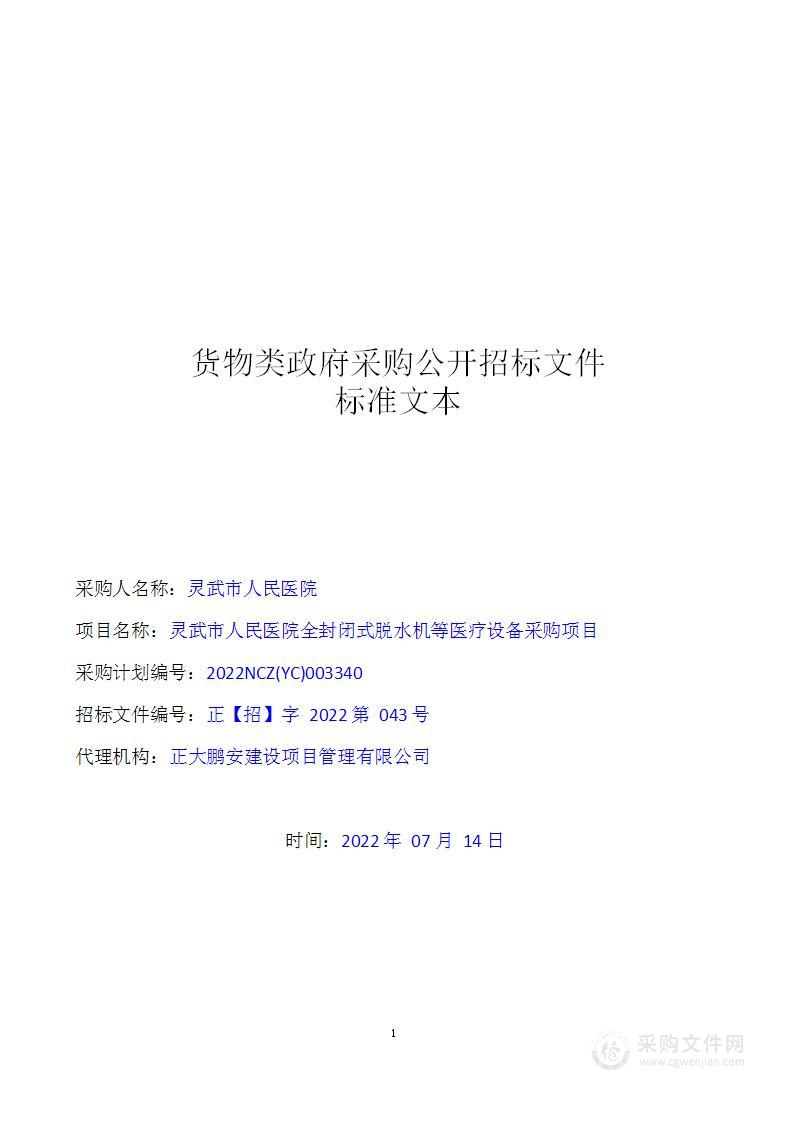 货物类政府采购公开招标文件
标准文本

采购人名称：灵武市人民医院

项目名称：灵武市人民医院全封闭式脱水机等医疗设备采购项目

采购计划编号：2022NCZ(YC)003340

招标文件编号：正【招】字 2022 第 043 号

代理机构：正大鹏安建设项目管理有限公司

时间：2022 年 07 月 14 日

1

采购文件网
www.cgwenjian.com